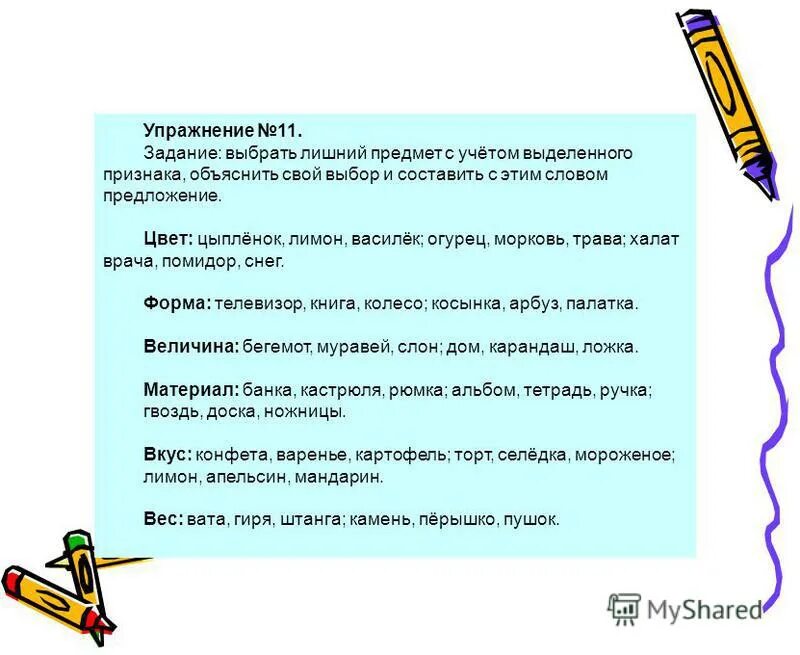 Упражнение №11.
Задание: выбрать лишний предмет с учётом выделенного признака, объяснить свой выбор и составить с этим словом предложение.

Цвет: цыплёнок, лимон, василёк; огурец, морковь, трава; халат врача, помидор, снег.

Форма: телевизор, книга, колесо; косынка, арбуз, палатка.

Величина: бегемот, муравей, слон; дом, карандаш, ложка.

Материал: банка, кастрюля, рюмка; альбом, тетрадь, ручка; гвоздь, доска, ножницы.

Вкус: конфета, варенье, картофель; торт, селёдка, мороженое; лимон, апельсин, мандарин.

Вес: вата, гиря, штанга; камень, пёрышко, пушок.

MyShared